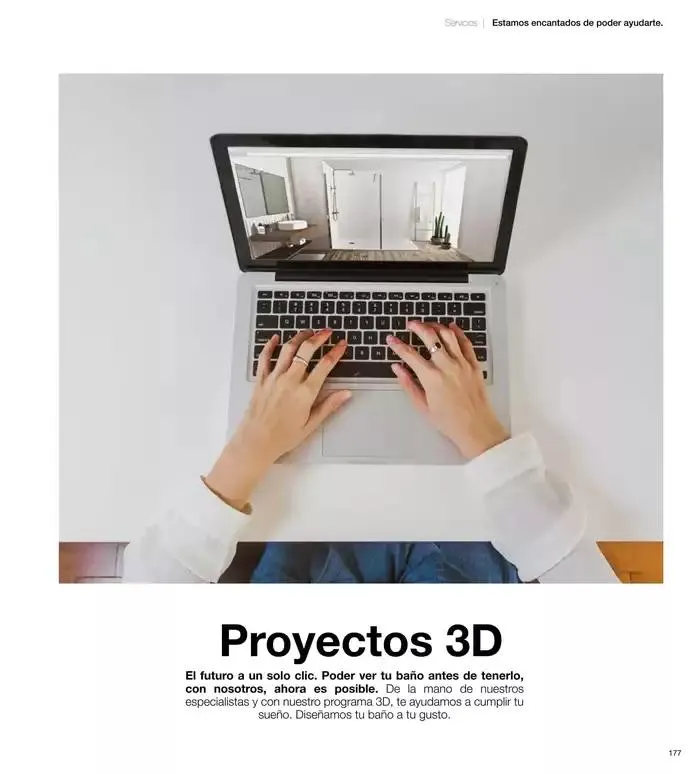 Servicios | Estamos encantados de poder ayudarte.

Proyectos 3D

El futuro a un solo clic. Poder ver tu baño antes de tenerlo, con nosotros, ahora es posible. De la mano de nuestros especialistas y con nuestro programa 3D, te ayudamos a cumplir tu sueño. Diseñamos tu baño a tu gusto.

177